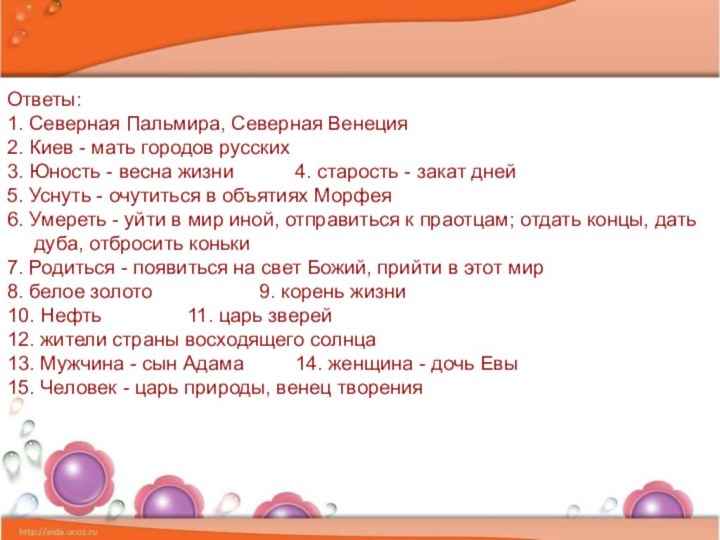 Ответы:
1. Северная Пальмира, Северная Венеция
2. Киев - мать городов русских
3. Юность - весна жизни 4. старость - закат дней
5. Уснуть - очутиться в объятиях Морфея
6. Умереть - уйти в мир иной, отправиться к праотцам; отдать концы, дать дуба, отбросить коньки
7. Родиться - появиться на свет Божий, прийти в этот мир
8. белое золото 9. корень жизни
10. Нефть 11. царь зверей
12. жители страны восходящего солнца
13. Мужчина - сын Адама 14. женщина - дочь Евы
15. Человек - царь природы, венец творения

http://aida.ucoz.ru